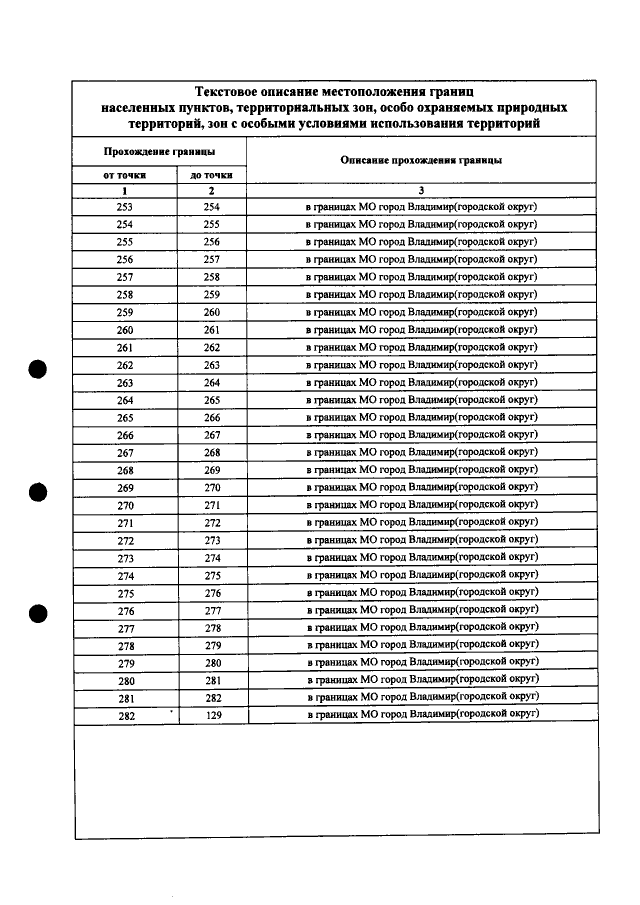 Текстовое описание местоположения границ населенных пунктов, территориальных зон, особо охраняемых природных территорий, зон с особыми условиями использования территорий

| Прохождение границы | | Описание прохождения границы |
|---|---|---|
| от точки | до точки | |
| 1 | 2 | 3 |
| 253 | 254 | в границах МО город Владимир(городской округ) |
| 254 | 255 | в границах МО город Владимир(городской округ) |
| 255 | 256 | в границах МО город Владимир(городской округ) |
| 256 | 257 | в границах МО город Владимир(городской округ) |
| 257 | 258 | в границах МО город Владимир(городской округ) |
| 258 | 259 | в границах МО город Владимир(городской округ) |
| 259 | 260 | в границах МО город Владимир(городской округ) |
| 260 | 261 | в границах МО город Владимир(городской округ) |
| 261 | 262 | в границах МО город Владимир(городской округ) |
| 262 | 263 | в границах МО город Владимир(городской округ) |
| 263 | 264 | в границах МО город Владимир(городской округ) |
| 264 | 265 | в границах МО город Владимир(городской округ) |
| 265 | 266 | в границах МО город Владимир(городской округ) |
| 266 | 267 | в границах МО город Владимир(городской округ) |
| 267 | 268 | в границах МО город Владимир(городской округ) |
| 268 | 269 | в границах МО город Владимир(городской округ) |
| 269 | 270 | в границах МО город Владимир(городской округ) |
| 270 | 271 | в границах МО город Владимир(городской округ) |
| 271 | 272 | в границах МО город Владимир(городской округ) |
| 272 | 273 | в границах МО город Владимир(городской округ) |
| 273 | 274 | в границах МО город Владимир(городской округ) |
| 274 | 275 | в границах МО город Владимир(городской округ) |
| 275 | 276 | в границах МО город Владимир(городской округ) |
| 276 | 277 | в границах МО город Владимир(городской округ) |
| 277 | 278 | в границах МО город Владимир(городской округ) |
| 278 | 279 | в границах МО город Владимир(городской округ) |
| 279 | 280 | в границах МО город Владимир(городской округ) |
| 280 | 281 | в границах МО город Владимир(городской округ) |
| 281 | 282 | в границах МО город Владимир(городской округ) |
| 282 | 129 | в границах МО город Владимир(городской округ) |